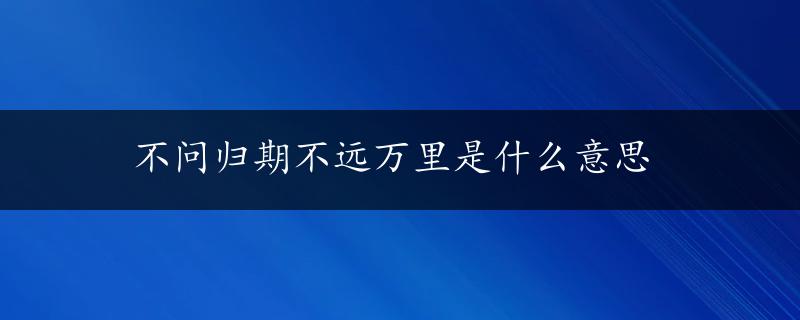 不问归期不远万里是什么意思